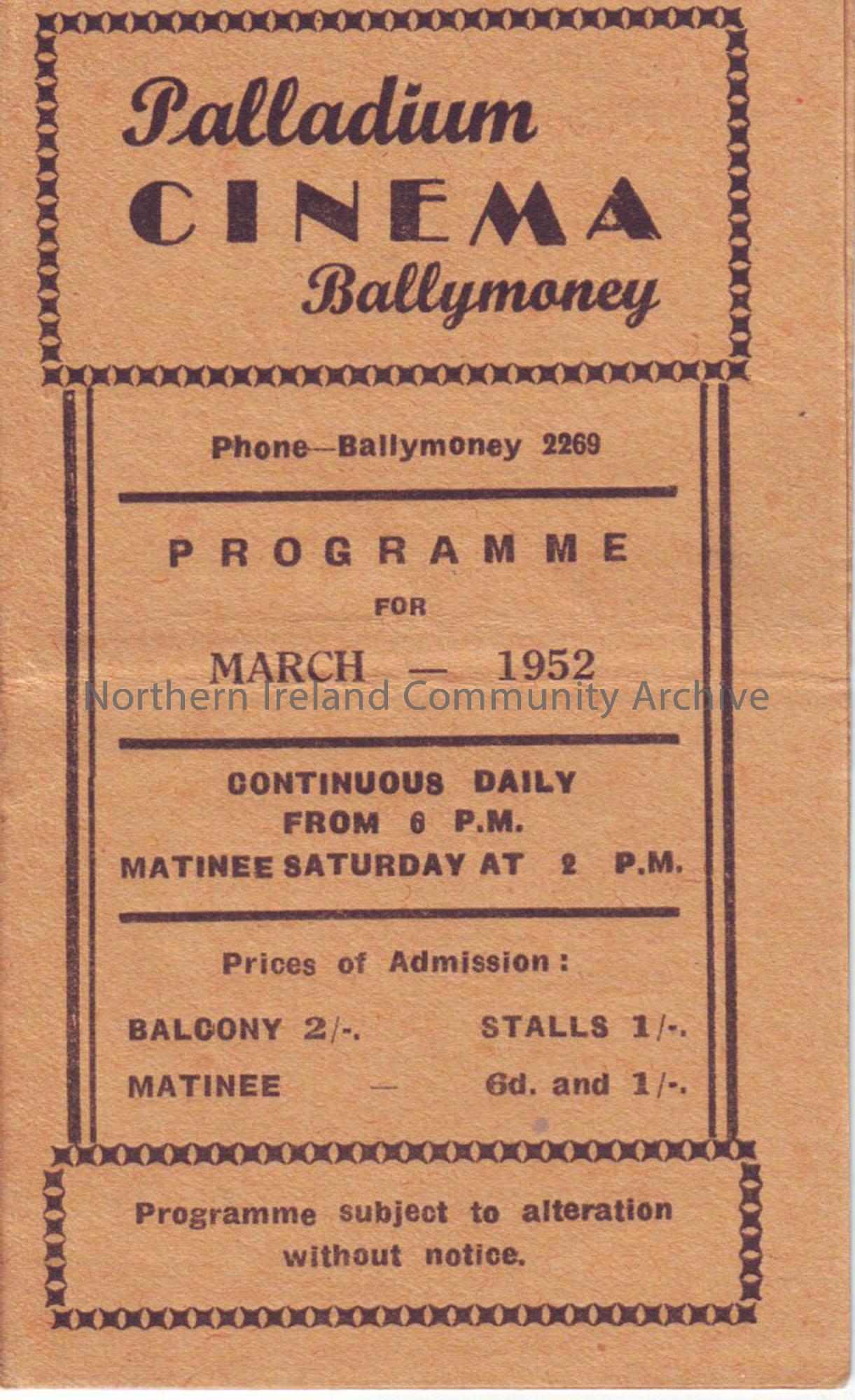 Palladium
CINEMA
Ballymoney

Phone—Ballymoney 2269

PROGRAMME
FOR
MARCH — 1952

Northern Ireland Community Archive

CONTINUOUS DAILY
FROM 6 P.M.
MATINEE SATURDAY AT 2 P.M.

Prices of Admission:

BALCONY 2/-. STALLS 1/-.
MATINEE — 6d. and 1/-.

Programme subject to alteration without notice.